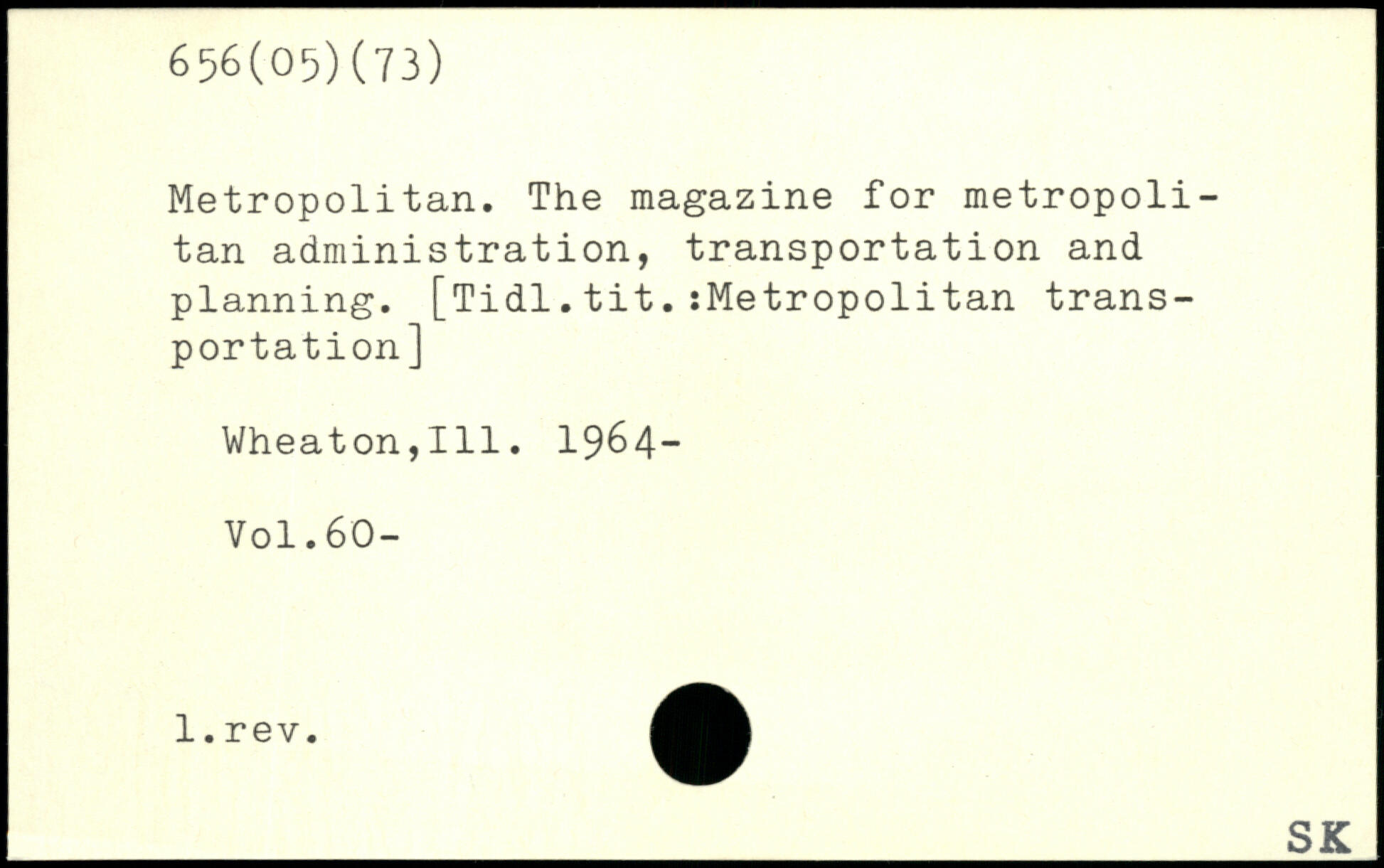 656(05)(73)

Metropolitan. The magazine for metropolitan administration, transportation and planning. [Tidl.tit.:Metropolitan transportation]

Wheaton,Ill. 1964-

Vol.60-

l.rev.

SK